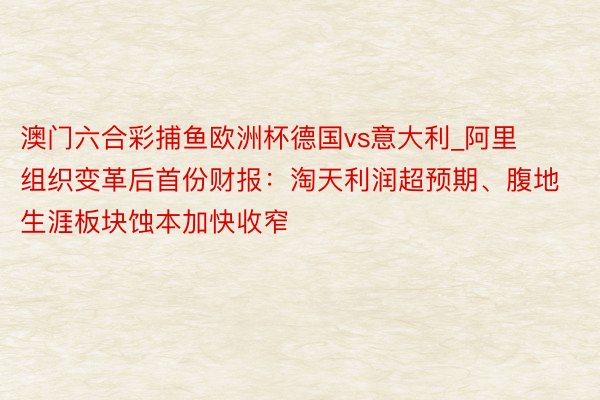 澳门六合彩捕鱼欧洲杯德国vs意大利_阿里组织变革后首份财报：淘天利润超预期、腹地生涯板块蚀本加快收窄